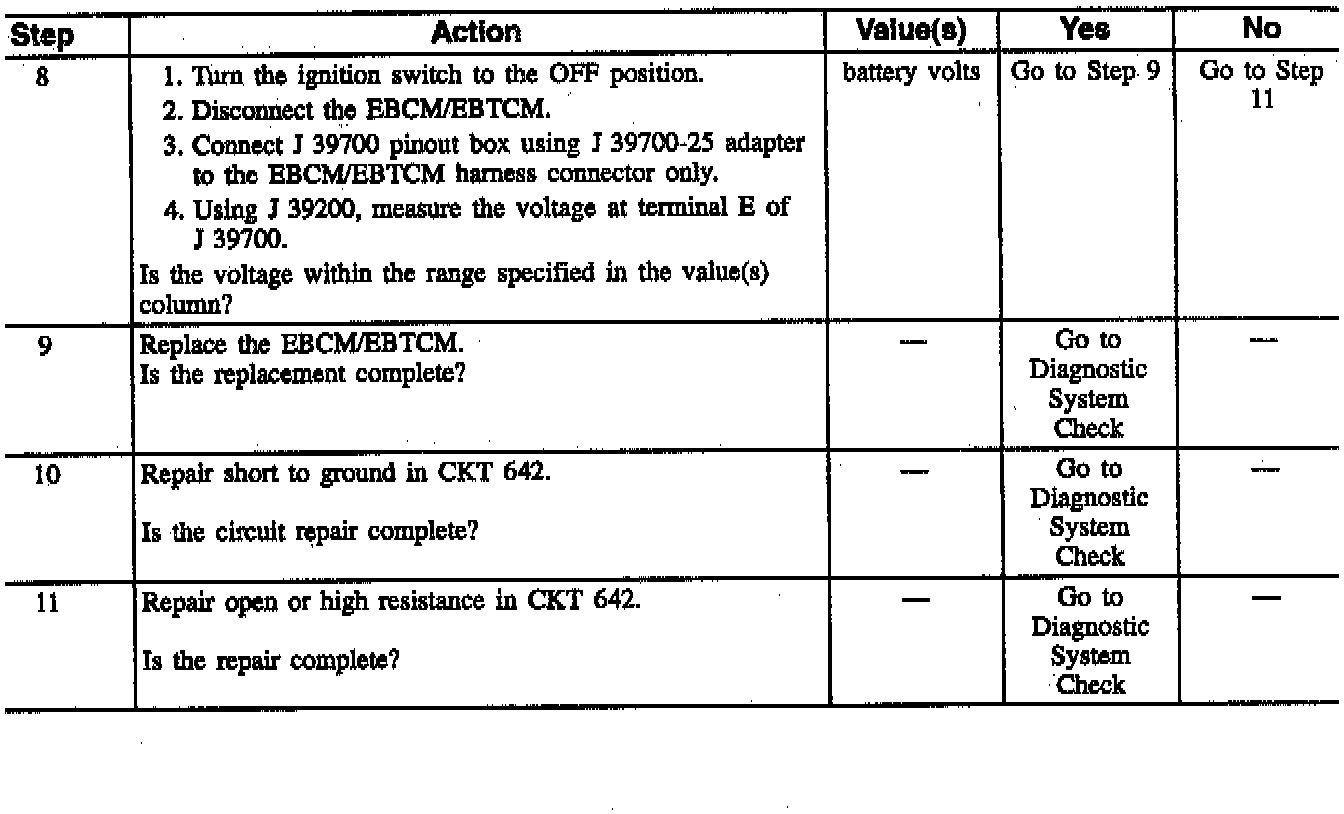 | Step | Action | Value(s) | Yes | No |
|---|---|---|---|---|
| 8 | 1. Turn the ignition switch to the OFF position. 2. Disconnect the EBCM/EBTCM. 3. Connect J 39700 pinout box using J 39700-25 adapter to the EBCM/EBTCM harness connector only. 4. Using J 39200, measure the voltage at terminal E of J 39700. Is the voltage within the range specified in the value(s) column? | battery volts | Go to Step 9 | Go to Step 11 |
| 9 | Replace the EBCM/EBTCM. Is the replacement complete? | — | Go to Diagnostic System Check | — |
| 10 | Repair short to ground in CKT 642. Is the circuit repair complete? | — | Go to Diagnostic System Check | — |
| 11 | Repair open or high resistance in CKT 642. Is the repair complete? | — | Go to Diagnostic System Check | — |